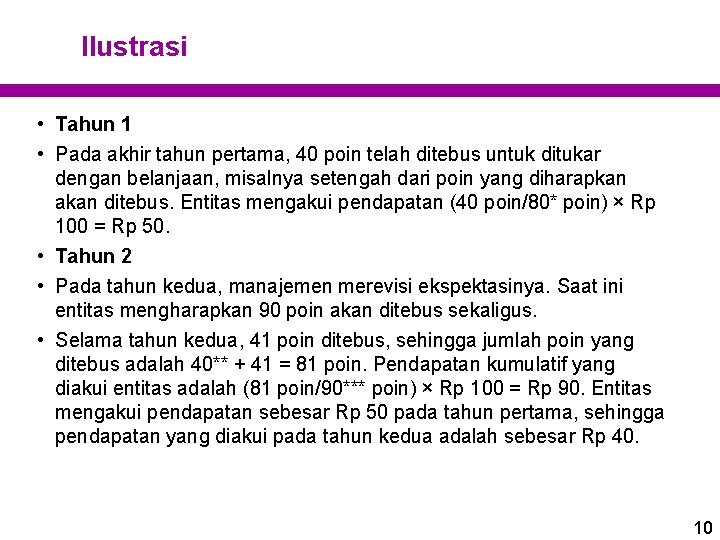 Ilustrasi

• Tahun 1

• Pada akhir tahun pertama, 40 poin telah ditebus untuk ditukar dengan belanjaan, misalnya setengah dari poin yang diharapkan akan ditebus. Entitas mengakui pendapatan (40 poin/80* poin) × Rp 100 = Rp 50.

• Tahun 2

• Pada tahun kedua, manajemen merevisi ekspektasinya. Saat ini entitas mengharapkan 90 poin akan ditebus sekaligus.

• Selama tahun kedua, 41 poin ditebus, sehingga jumlah poin yang ditebus adalah 40** + 41 = 81 poin. Pendapatan kumulatif yang diakui entitas adalah (81 poin/90*** poin) × Rp 100 = Rp 90. Entitas mengakui pendapatan sebesar Rp 50 pada tahun pertama, sehingga pendapatan yang diakui pada tahun kedua adalah sebesar Rp 40.

10